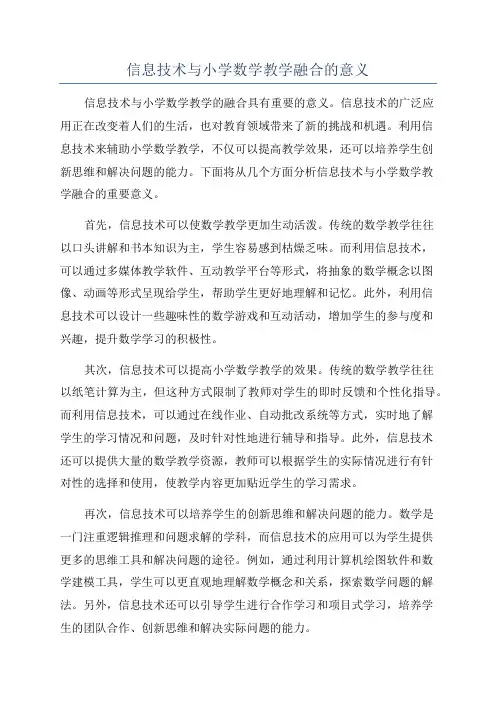 信息技术与小学数学教学融合的意义

信息技术与小学数学教学的融合具有重要的意义。信息技术的广泛应用正在改变着人们的生活，也对教育领域带来了新的挑战和机遇。利用信息技术来辅助小学数学教学，不仅可以提高教学效果，还可以培养学生创新思维和解决问题的能力。下面将从几个方面分析信息技术与小学数学教学融合的重要意义。

首先，信息技术可以使数学教学更加生动活泼。传统的数学教学往往以口头讲解和书本知识为主，学生容易感到枯燥乏味。而利用信息技术，可以通过多媒体教学软件、互动教学平台等形式，将抽象的数学概念以图像、动画等形式呈现给学生，帮助学生更好地理解和记忆。此外，利用信息技术可以设计一些趣味性的数学游戏和互动活动，增加学生的参与度和兴趣，提升数学学习的积极性。

其次，信息技术可以提高小学数学教学的效果。传统的数学教学往往以纸笔计算为主，但这种方式限制了教师对学生的即时反馈和个性化指导。而利用信息技术，可以通过在线作业、自动批改系统等方式，实时地了解学生的学习情况和问题，及时针对性地进行辅导和指导。此外，信息技术还可以提供大量的数学教学资源，教师可以根据学生的实际情况进行有针对性的选择和使用，使教学内容更加贴近学生的学习需求。

再次，信息技术可以培养学生的创新思维和解决问题的能力。数学是一门注重逻辑推理和问题求解的学科，而信息技术的应用可以为学生提供更多的思维工具和解决问题的途径。例如，通过利用计算机绘图软件和数学建模工具，学生可以更直观地理解数学概念和关系，探索数学问题的解法。另外，信息技术还可以引导学生进行合作学习和项目式学习，培养学生的团队合作、创新思维和解决实际问题的能力。